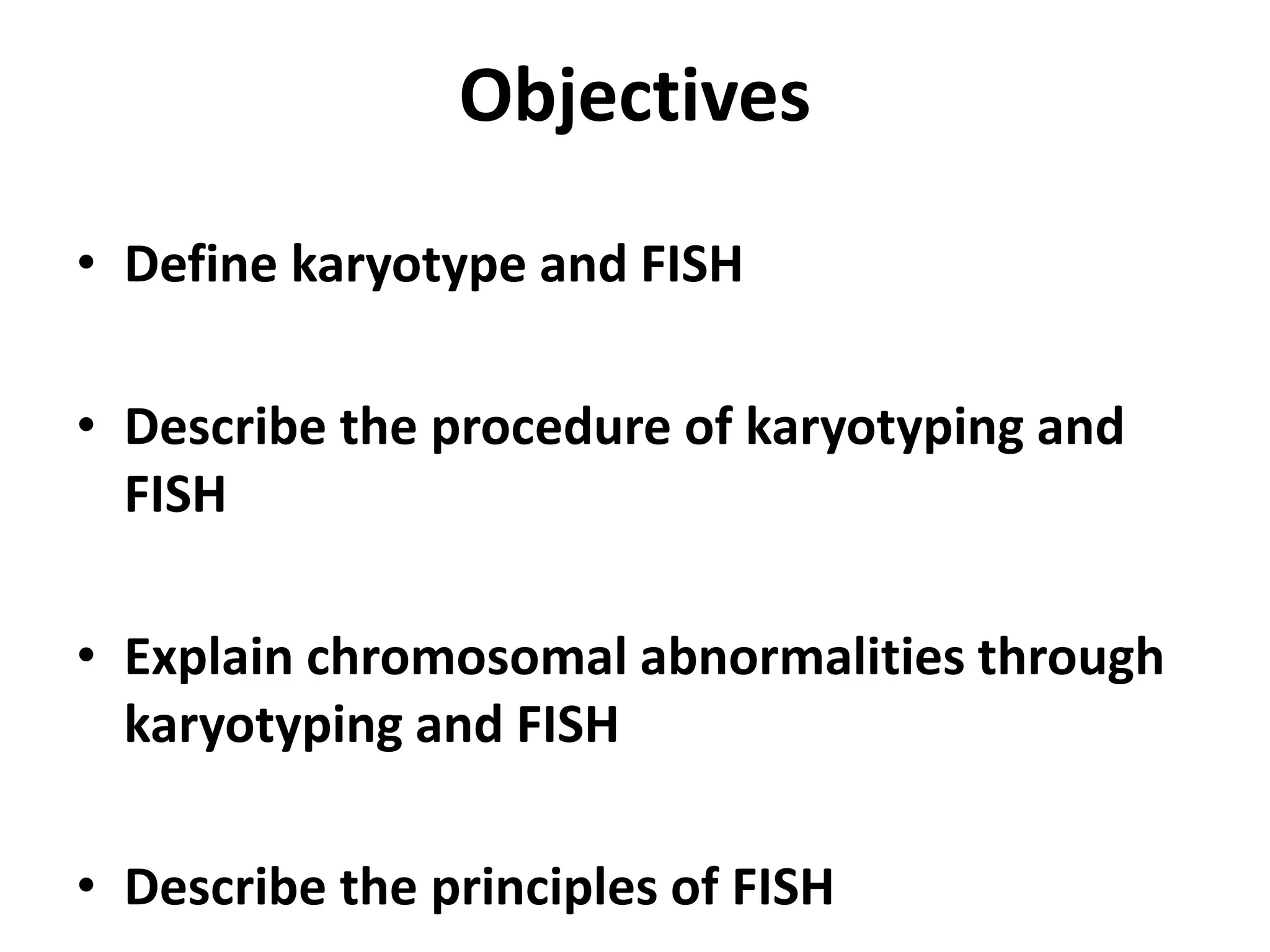 Objectives

• Define karyotype and FISH

• Describe the procedure of karyotyping and FISH

• Explain chromosomal abnormalities through karyotyping and FISH

• Describe the principles of FISH